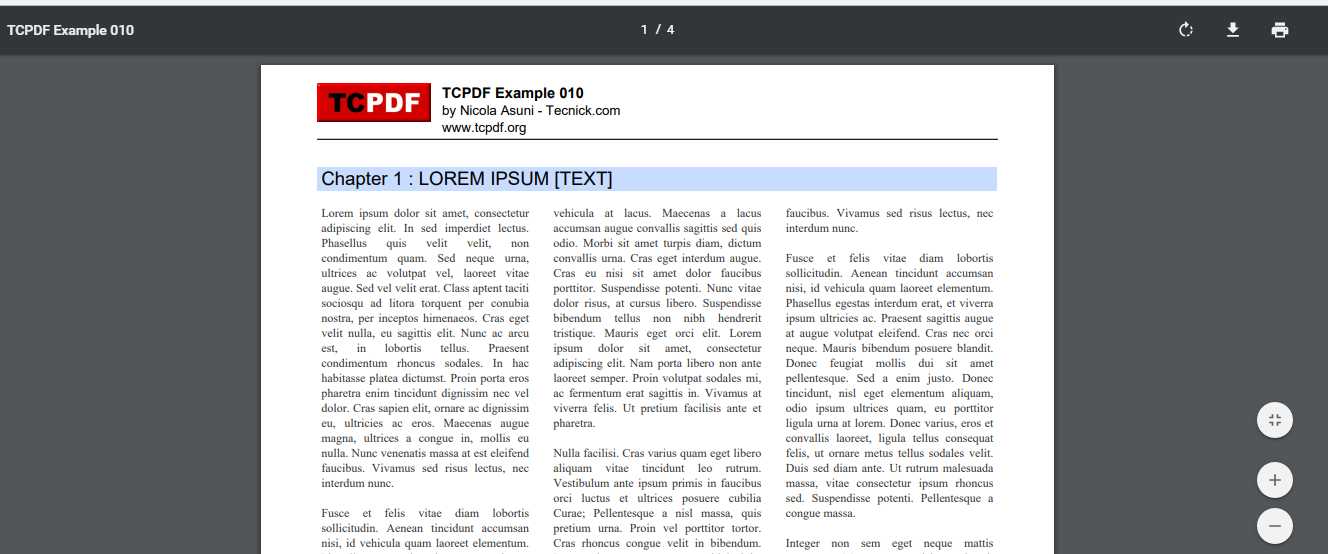 TCPDF Example 010

1 / 4

TCPDF

TCPDF Example 010
by Nicola Asuni - Tecnick.com
www.tcpdf.org

Chapter 1 : LOREM IPSUM [TEXT]

Lorem ipsum dolor sit amet, consectetur adipiscing elit. In sed imperdiet lectus. Phasellus quis velit velit, non condimentum quam. Sed neque urna, ultrices ac volutpat vel, laoreet vitae augue. Sed vel velit erat. Class aptent taciti sociosqu ad litora torquent per conubia nostra, per inceptos himenaeos. Cras eget velit nulla, eu sagittis elit. Nunc ac arcu est, in lobortis tellus. Praesent condimentum rhoncus sodales. In hac habitasse platea dictumst. Proin porta eros pharetra enim tincidunt dignissim nec vel dolor. Cras sapien elit, ornare ac dignissim eu, ultricies ac eros. Maecenas augue magna, ultrices a congue in, mollis eu nulla. Nunc venenatis massa at est eleifend faucibus. Vivamus sed risus lectus, nec interdum nunc.

Fusce et felis vitae diam lobortis sollicitudin. Aenean tincidunt accumsan nisi, id vehicula quam laoreet elementum.

vehicula at lacus. Maecenas a lacus accumsan augue convallis sagittis sed quis odio. Morbi sit amet turpis diam, dictum convallis urna. Cras eget interdum augue. Cras eu nisi sit amet dolor faucibus porttitor. Suspendisse potenti. Nunc vitae dolor risus, at cursus libero. Suspendisse bibendum tellus non nibh hendrerit tristique. Mauris eget orci elit. Lorem ipsum dolor sit amet, consectetur adipiscing elit. Nam porta libero non ante laoreet semper. Proin volutpat sodales mi, ac fermentum erat sagittis in. Vivamus at viverra felis. Ut pretium facilisis ante et pharetra.

Nulla facilisi. Cras varius quam eget libero aliquam vitae tincidunt leo rutrum. Vestibulum ante ipsum primis in faucibus orci luctus et ultrices posuere cubilia Curae; Pellentesque a nisl massa, quis pretium urna. Proin vel porttitor tortor. Cras rhoncus congue velit in bibendum.

faucibus. Vivamus sed risus lectus, nec interdum nunc.

Fusce et felis vitae diam lobortis sollicitudin. Aenean tincidunt accumsan nisi, id vehicula quam laoreet elementum. Phasellus egestas interdum erat, et viverra ipsum ultricies ac. Praesent sagittis augue at augue volutpat eleifend. Cras nec orci neque. Mauris bibendum posuere blandit. Donec feugiat mollis dui sit amet pellentesque. Sed a enim justo. Donec tincidunt, nisl eget elementum aliquam, odio ipsum ultrices quam, eu porttitor ligula urna at lorem. Donec varius, eros et convallis laoreet, ligula tellus consequat felis, ut ornare metus tellus sodales velit. Duis sed diam ante. Ut rutrum malesuada massa, vitae consectetur ipsum rhoncus sed. Suspendisse potenti. Pellentesque a congue massa.

Integer non sem eget neque mattis